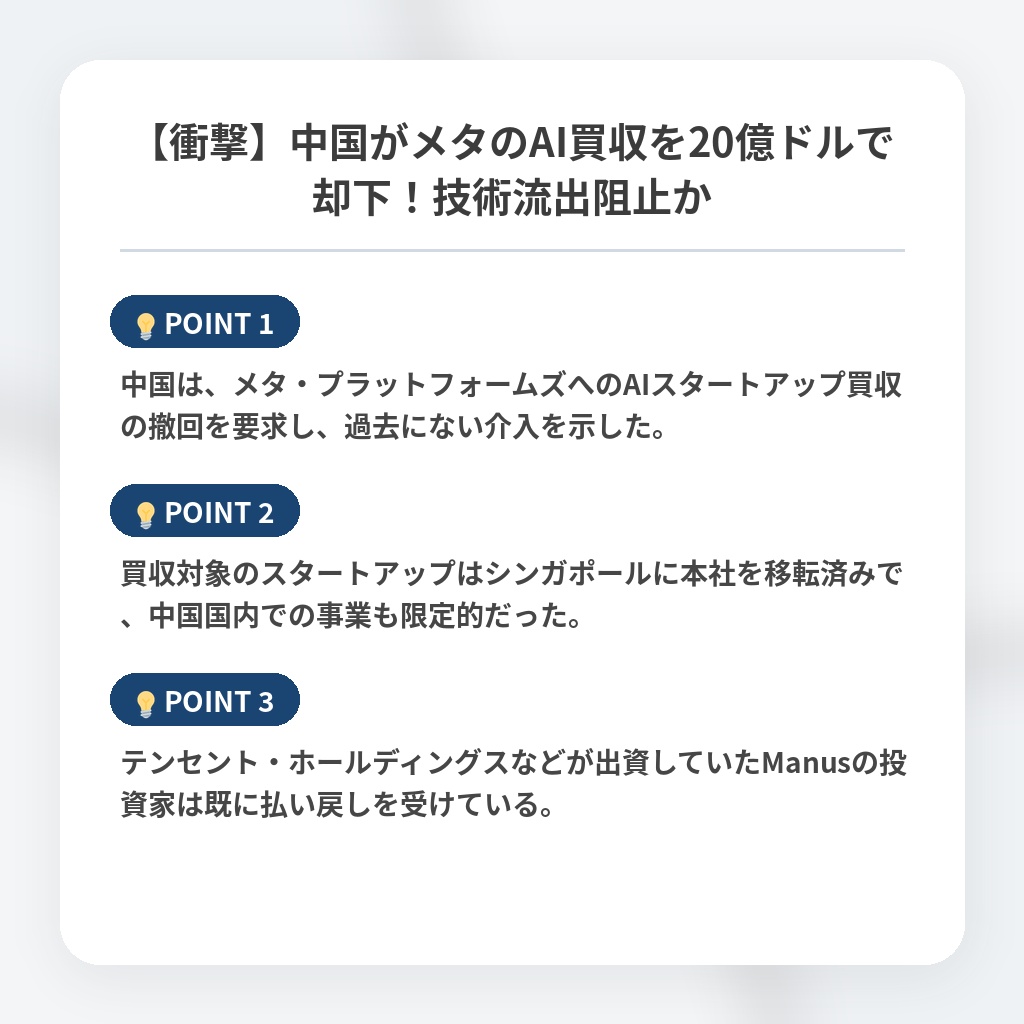 【衝撃】中国がメタのAI買収を20億ドルで却下！技術流出阻止か

POINT 1

中国は、メタ・プラットフォームズへのAIスタートアップ買収の撤回を要求し、過去にない介入を示した。

POINT 2

買収対象のスタートアップはシンガポールに本社を移転済みで、中国国内での事業も限定的だった。

POINT 3

テンセント・ホールディングスなどが出資していたManusの投資家は既に払い戻しを受けている。